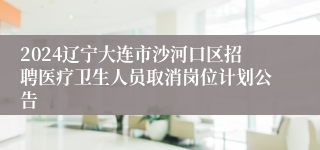 2024辽宁大连市沙河口区招聘医疗卫生人员取消岗位计划公告